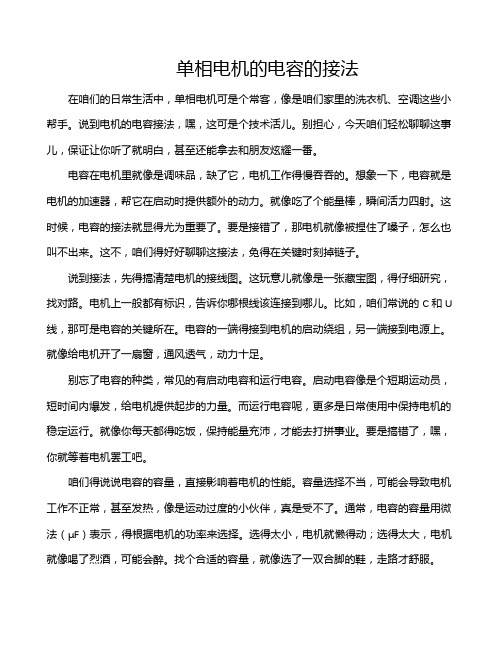 单相电机的电容的接法

在咱们的日常生活中，单相电机可是个常客，像是咱们家里的洗衣机、空调这些小帮手。说到电机的电容接法，嘿，这可是个技术活儿。别担心，今天咱们轻松聊聊这事儿，保证让你听了就明白，甚至还能拿去和朋友炫耀一番。

电容在电机里就像是调味品，缺了它，电机工作得慢吞吞的。想象一下，电容就是电机的加速器，帮它在启动时提供额外的动力。就像吃了个能量棒，瞬间活力四射。这时候，电容的接法就显得尤为重要了。要是接错了，那电机就像被捏住了嗓子，怎么也叫不出来。这不，咱们得好好聊聊这接法，免得在关键时刻掉链子。

说到接法，先得搞清楚电机的接线图。这玩意儿就像是一张藏宝图，得仔细研究，找对路。电机上一般都有标识，告诉你哪根线该连接到哪儿。比如，咱们常说的 C 和 U 线，那可是电容的关键所在。电容的一端得接到电机的启动绕组，另一端接到电源上。就像给电机开了一扇窗，通风透气，动力十足。

别忘了电容的种类，常见的有启动电容和运行电容。启动电容像是个短期运动员，短时间内爆发，给电机提供起步的力量。而运行电容呢，更多是日常使用中保持电机的稳定运行。就像你每天都得吃饭，保持能量充沛，才能去打拼事业。要是搞错了，嘿，你就等着电机罢工吧。

咱们得说说电容的容量，直接影响着电机的性能。容量选择不当，可能会导致电机工作不正常，甚至发热，像是运动过度的小伙伴，真是受不了。通常，电容的容量用微法（μF）表示，得根据电机的功率来选择。选得太小，电机就懒得动；选得太大，电机就像喝了烈酒，可能会醉。找个合适的容量，就像选了一双合脚的鞋，走路才舒服。